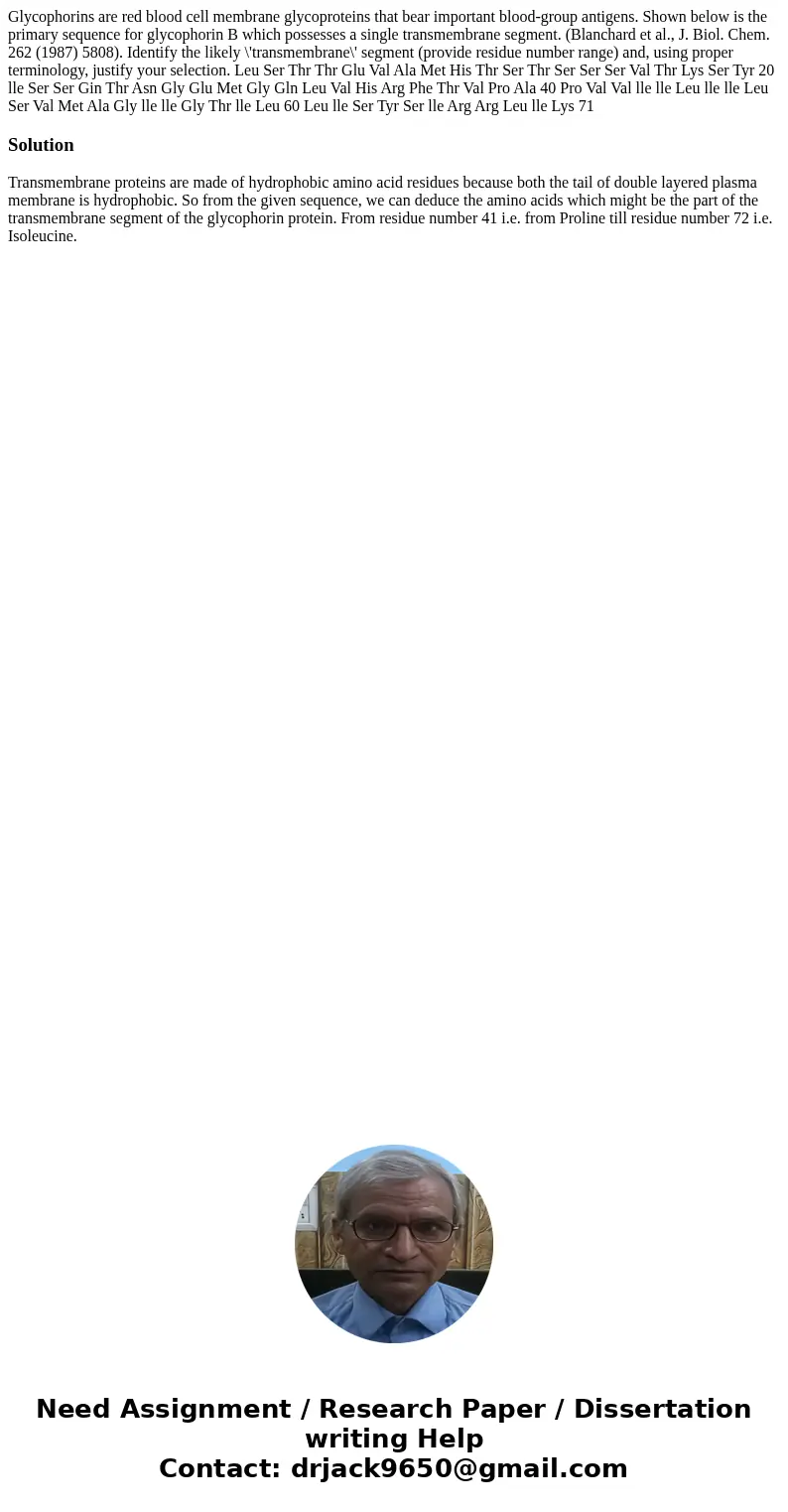 Glycophorins are red blood cell membrane glycoproteins that bear important blood-group antigens. Shown below is the primary sequence for glycophorin B which possesses a single transmembrane segment. (Blanchard et al., J. Biol. Chem. 262 (1987) 5808). Identify the likely \'transmembrane\' segment (provide residue number range) and, using proper terminology, justify your selection. Leu Ser Thr Thr Glu Val Ala Met His Thr Ser Thr Ser Ser Ser Val Thr Lys Ser Tyr 20 lle Ser Ser Gin Thr Asn Gly Glu Met Gly Gln Leu Val His Arg Phe Thr Val Pro Ala 40 Pro Val Val lle lle Leu lle lle Leu Ser Val Met Ala Gly lle lle Gly Thr lle Leu 60 Leu lle Ser Tyr Ser lle Arg Arg Leu lle Lys 71

Solution

Transmembrane proteins are made of hydrophobic amino acid residues because both the tail of double layered plasma membrane is hydrophobic. So from the given sequence, we can deduce the amino acids which might be the part of the transmembrane segment of the glycophorin protein. From residue number 41 i.e. from Proline till residue number 72 i.e. Isoleucine.

Need Assignment / Research Paper / Dissertation writing Help
Contact: drjack9650@gmail.com